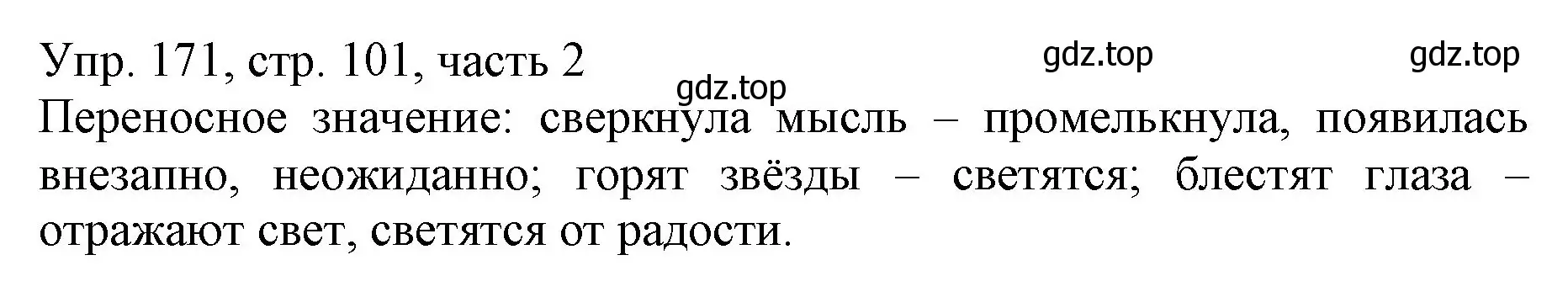 Упр. 171, стр. 101, часть 2

gdz.top gdz.top gdz.top

Переносное значение: сверкнула мысль – промелькнула, появилась внезапно, неожиданно; горят звёзды – светятся; блестят глаза – отражают свет, светятся от радости.